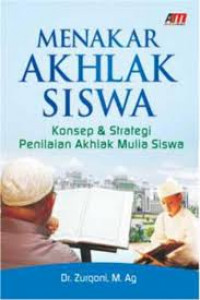 AM

MENAKAR
AKHLAK
SISWA

Konsep & Strategi
Penilaian Akhlak Mulia Siswa

Dr. Zurqoni, M. Ag